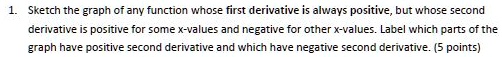 1. Sketch the graph of any function whose first derivative is always positive, but whose second derivative is positive for some x-values and negative for other x-values. Label which parts of the graph have positive second derivative and which have negative second derivative. (5 points)